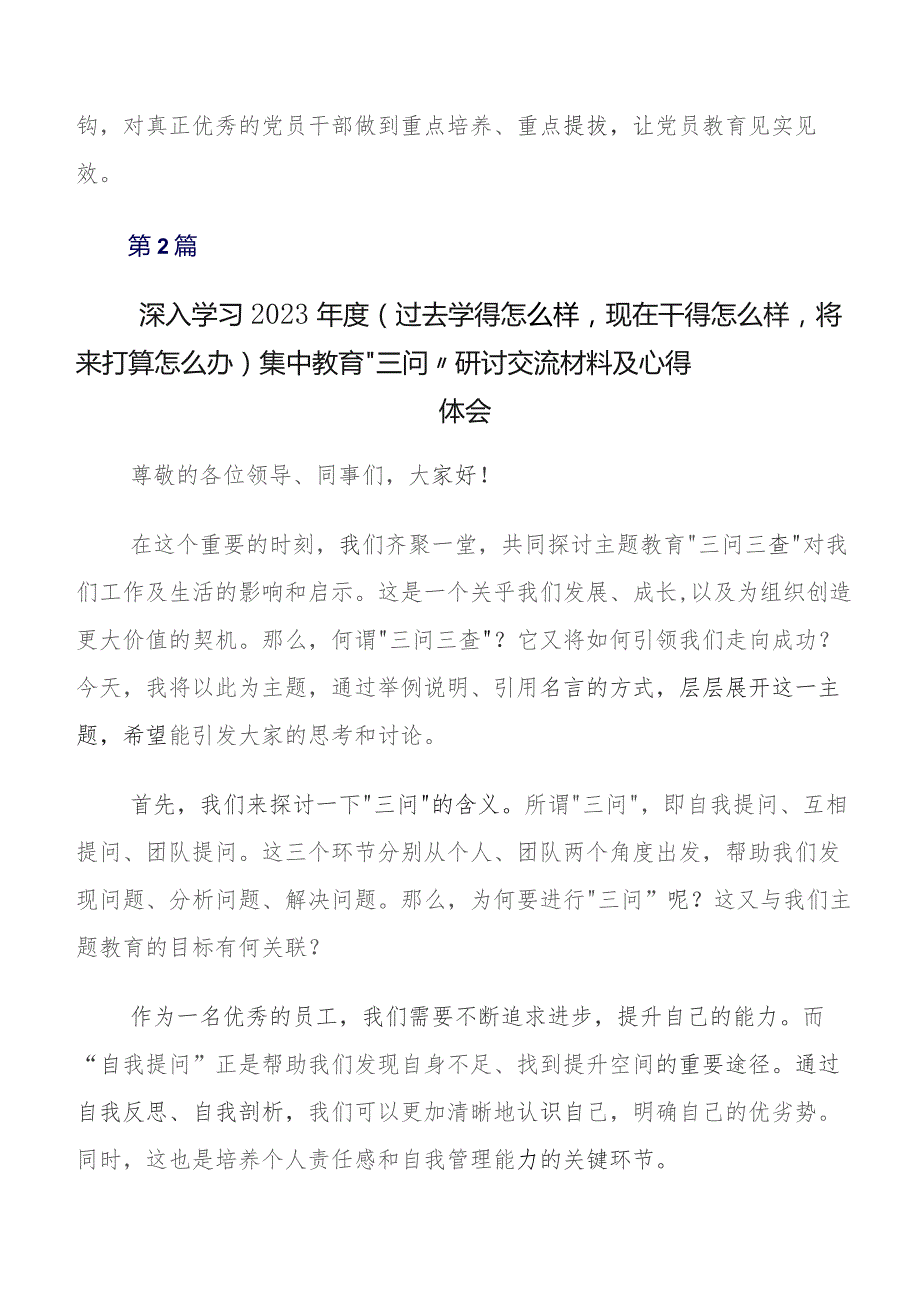 钩，对真正优秀的党员干部做到重点培养、重点提拔，让党员教育见实见效。

第2篇

深入学习2023年度（过去学得怎么样，现在干得怎么样，将来打算怎么办）集中教育"三问〃研讨交流材料及心得体会

尊敬的各位领导、同事们，大家好！

在这个重要的时刻，我们齐聚一堂，共同探讨主题教育"三问三查"对我们工作及生活的影响和启示。这是一个关乎我们发展、成长,以及为组织创造更大价值的契机。那么，何谓"三问三查"？它又将如何引领我们走向成功？今天，我将以此为主题，通过举例说明、引用名言的方式，层层展开这一主题，希望能引发大家的思考和讨论。

首先，我们来探讨一下"三问"的含义。所谓"三问"，即自我提问、互相提问、团队提问。这三个环节分别从个人、团队两个角度出发，帮助我们发现问题、分析问题、解决问题。那么，为何要进行"三问”呢？这又与我们主题教育的目标有何关联？

作为一名优秀的员工，我们需要不断追求进步，提升自己的能力。而“自我提问”正是帮助我们发现自身不足、找到提升空间的重要途径。通过自我反思、自我剖析，我们可以更加清晰地认识自己，明确自己的优劣势。同时，这也是培养个人责任感和自我管理能力的关键环节。